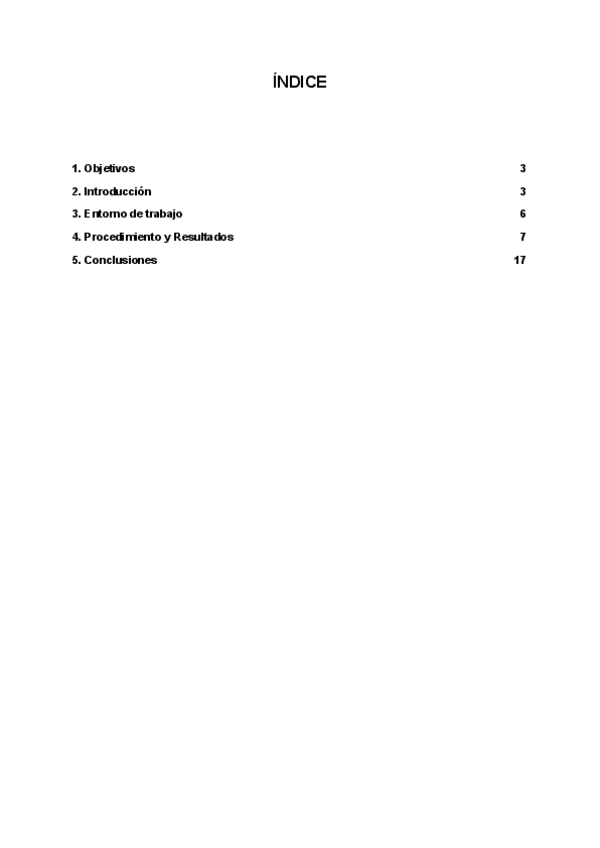 ÍNDICE

1. Objetivos 3

2. Introducción 3

3. Entorno de trabajo 6

4. Procedimiento y Resultados 7

5. Conclusiones 17